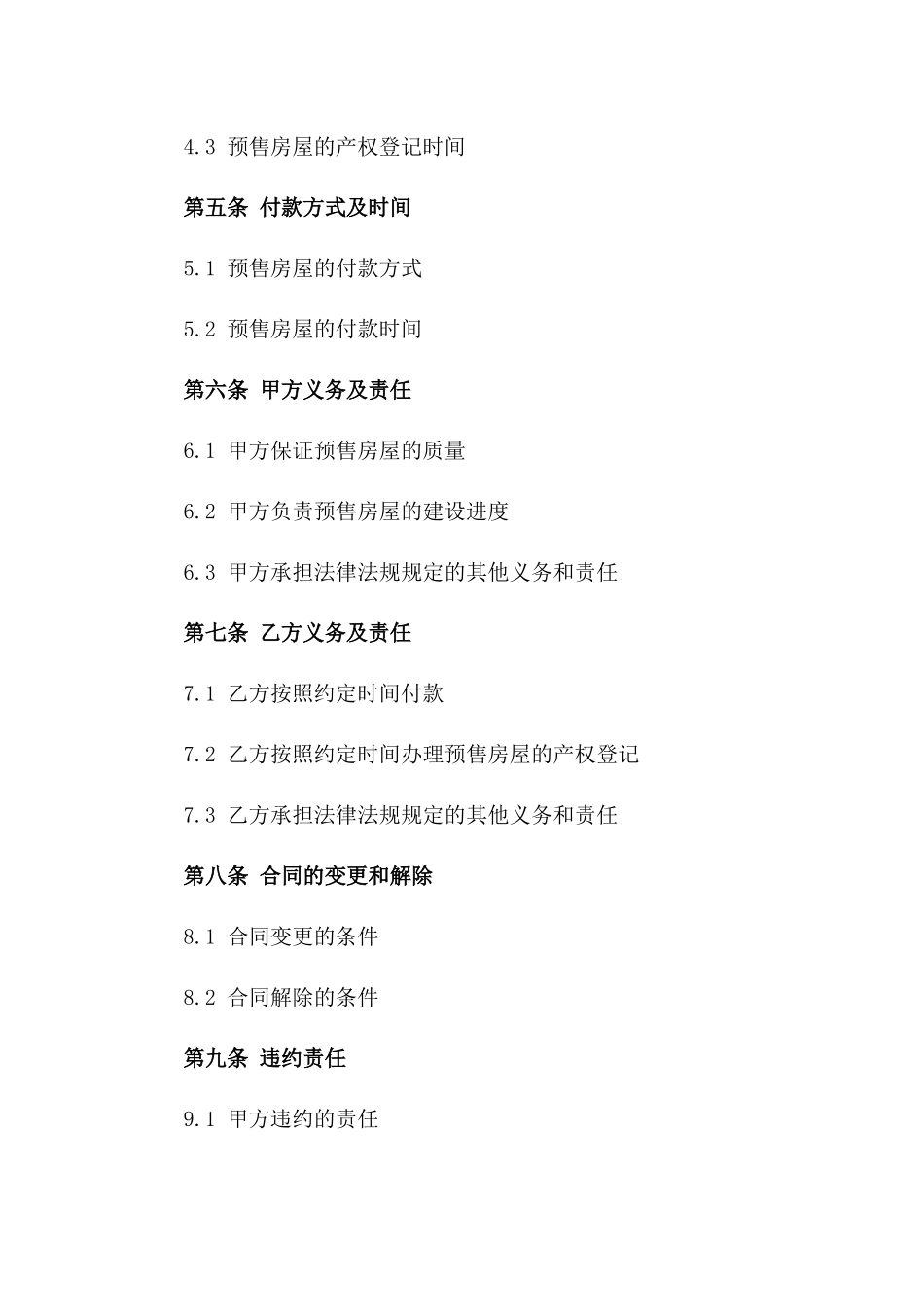 4.3 预售房屋的产权登记时间

第五条 付款方式及时间

5.1 预售房屋的付款方式

5.2 预售房屋的付款时间

第六条 甲方义务及责任

6.1 甲方保证预售房屋的质量

6.2 甲方负责预售房屋的建设进度

6.3 甲方承担法律法规规定的其他义务和责任

第七条 乙方义务及责任

7.1 乙方按照约定时间付款

7.2 乙方按照约定时间办理预售房屋的产权登记

7.3 乙方承担法律法规规定的其他义务和责任

第八条 合同的变更和解除

8.1 合同变更的条件

8.2 合同解除的条件

第九条 违约责任

9.1 甲方违约的责任